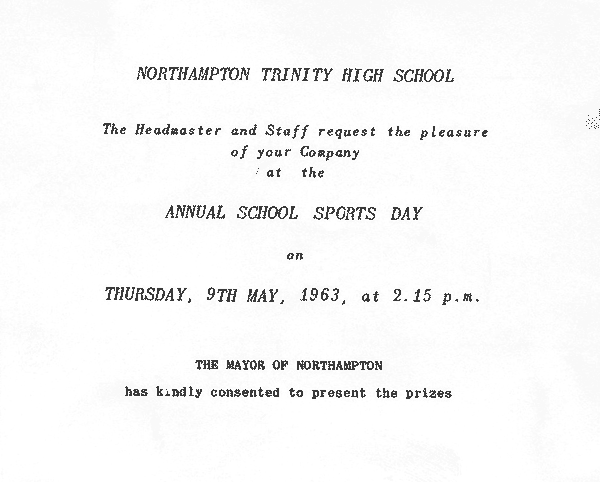 NORTHAMPTON TRINITY HIGH SCHOOL

The Headmaster and Staff request the pleasure of your Company at the

ANNUAL SCHOOL SPORTS DAY

on

THURSDAY, 9TH MAY, 1963, at 2.15 p.m.

THE MAYOR OF NORTHAMPTON

has kindly consented to present the prizes